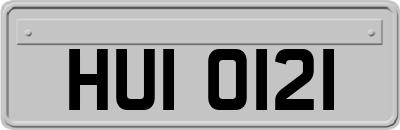 HUI 0121